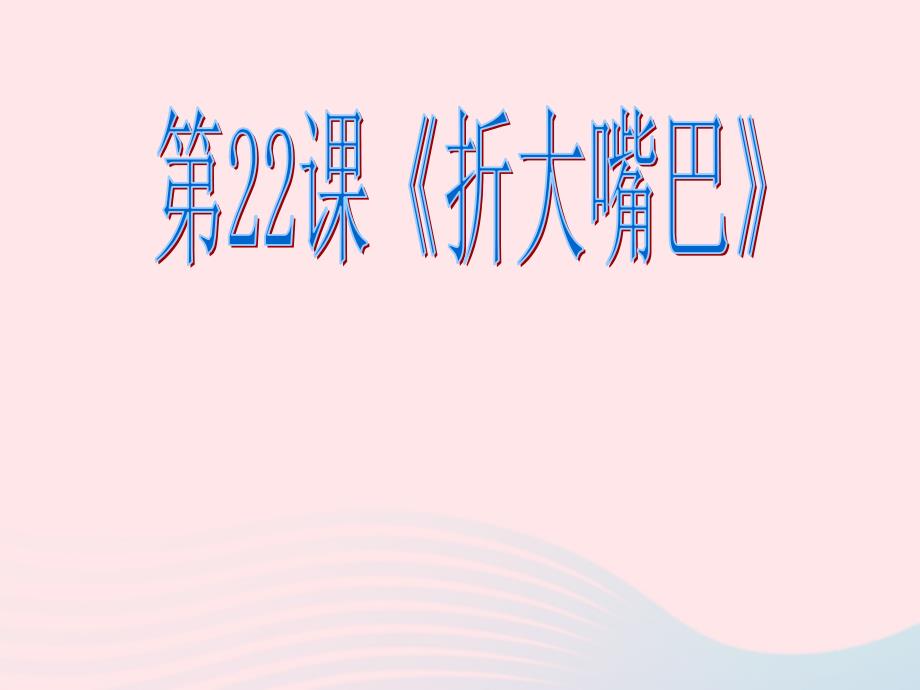 第22课《折大嘴巴》